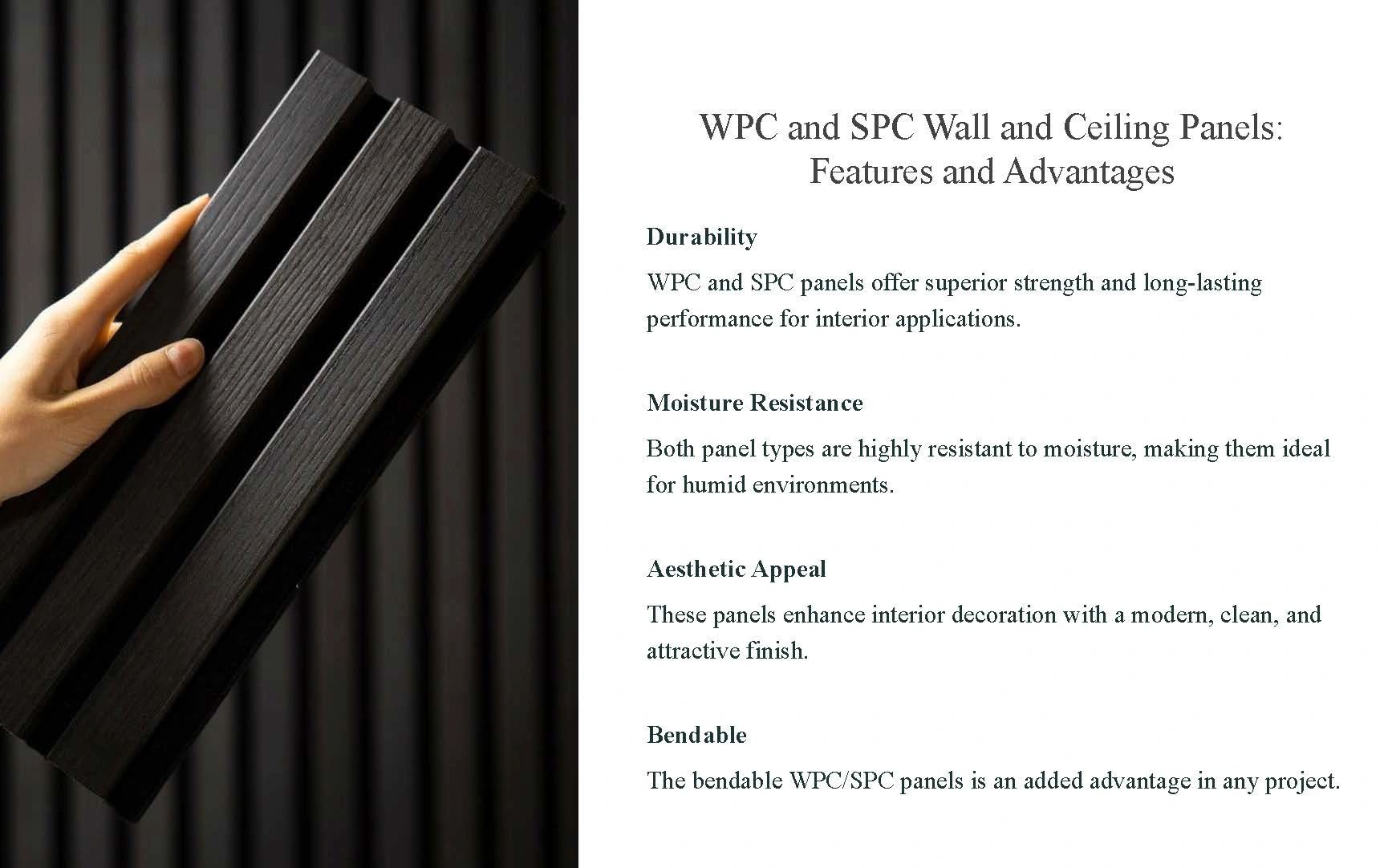 WPC and SPC Wall and Ceiling Panels: Features and Advantages

Durability

WPC and SPC panels offer superior strength and long-lasting performance for interior applications.

Moisture Resistance

Both panel types are highly resistant to moisture, making them ideal for humid environments.

Aesthetic Appeal

These panels enhance interior decoration with a modern, clean, and attractive finish.

Bendable

The bendable WPC/SPC panels is an added advantage in any project.